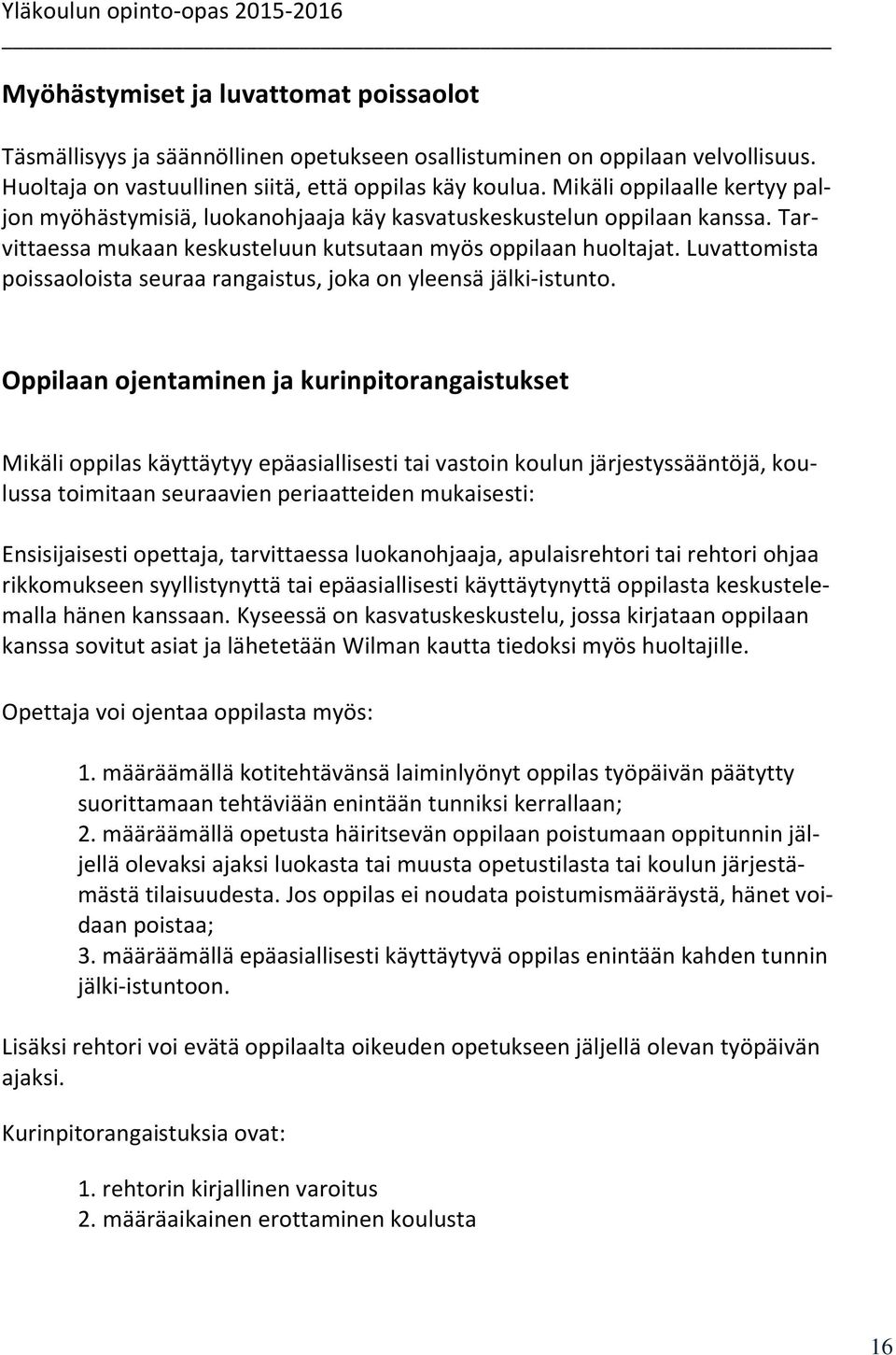 Yläkoulun opinto-opas 2015-2016

Myöhästymiset ja luvattomat poissaolot

Täsmällisyys ja säännöllinen opetukseen osallistuminen on oppilaan velvollisuus. Huoltaja on vastuullinen siitä, että oppilas käy koulua. Mikäli oppilaalle kertyy paljon myöhästymisiä, luokanohjaaja käy kasvatuskeskustelun oppilaan kanssa. Tarvittaessa mukaan keskusteluun kutsutaan myös oppilaan huoltajat. Luvattomista poissaoloista seuraa rangaistus, joka on yleensä jälki-istunto.

Oppilaan ojentaminen ja kurinpitorangaistukset

Mikäli oppilas käyttäytyy epäasiallisesti tai vastoin koulun järjestyssääntöjä, koulussa toimitaan seuraavien periaatteiden mukaisesti:

Ensisijaisesti opettaja, tarvittaessa luokanohjaaja, apulaisrehtori tai rehtori ohjaa rikkomukseen syyllistynyttä tai epäasiallisesti käyttäytynyttä oppilasta keskustelemalla hänen kanssaan. Kyseessä on kasvatuskeskustelu, jossa kirjataan oppilaan kanssa sovitut asiat ja lähetetään Wilman kautta tiedoksi myös huoltajille.

Opettaja voi ojentaa oppilasta myös:

1. määräämällä kotitehtävänsä laiminlyönyt oppilas työpäivän päätytty suorittamaan tehtäviään enintään tunniksi kerrallaan;
2. määräämällä opetusta häiritsevän oppilaan poistumaan oppitunnin jäljellä olevaksi ajaksi luokasta tai muusta opetustilasta tai koulun järjestämästä tilaisuudesta. Jos oppilas ei noudata poistumismääräystä, hänet voidaan poistaa;
3. määräämällä epäasiallisesti käyttäytyvä oppilas enintään kahden tunnin jälki-istuntoon.

Lisäksi rehtori voi evätä oppilaalta oikeuden opetukseen jäljellä olevan työpäivän ajaksi.

Kurinpitorangaistuksia ovat:

1. rehtorin kirjallinen varoitus
2. määräaikainen erottaminen koulusta

16